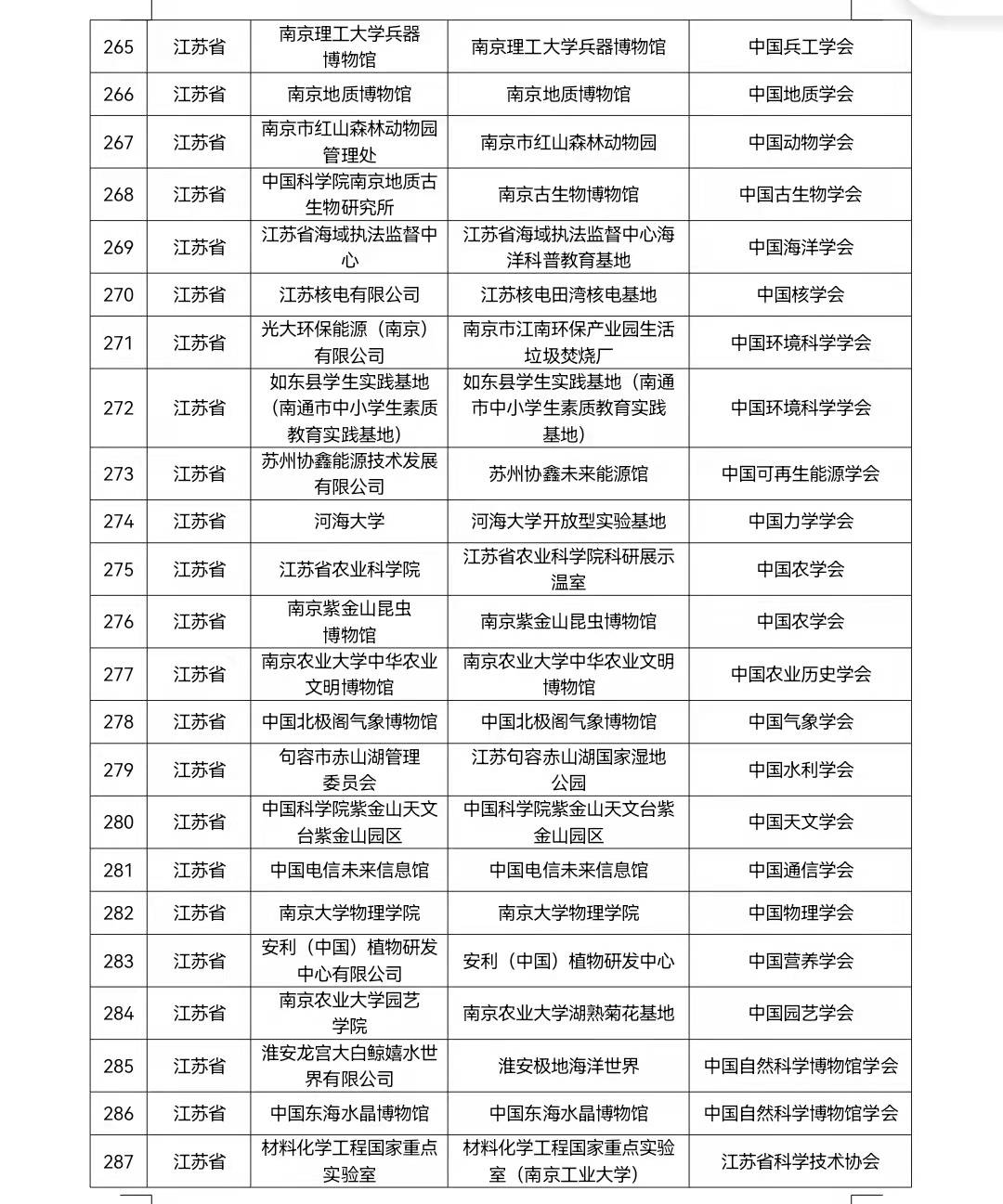 | 265 | 江苏省 | 南京理工大学兵器博物馆 | 南京理工大学兵器博物馆 | 中国兵工学会 |
|---|---|---|---|---|
| 266 | 江苏省 | 南京地质博物馆 | 南京地质博物馆 | 中国地质学会 |
| 267 | 江苏省 | 南京市红山森林动物园管理处 | 南京市红山森林动物园 | 中国动物学会 |
| 268 | 江苏省 | 中国科学院南京地质古生物研究所 | 南京古生物博物馆 | 中国古生物学会 |
| 269 | 江苏省 | 江苏省海域执法监督中心 | 江苏省海域执法监督中心海洋科普教育基地 | 中国海洋学会 |
| 270 | 江苏省 | 江苏核电有限公司 | 江苏核电田湾核电基地 | 中国核学会 |
| 271 | 江苏省 | 光大环保能源（南京）有限公司 | 南京市江南环保产业园生活垃圾焚烧厂 | 中国环境科学学会 |
| 272 | 江苏省 | 如东县学生实践基地（南通市中小学生素质教育实践基地） | 如东县学生实践基地（南通市中小学生素质教育实践基地） | 中国环境科学学会 |
| 273 | 江苏省 | 苏州协鑫能源技术发展有限公司 | 苏州协鑫未来能源馆 | 中国可再生能源学会 |
| 274 | 江苏省 | 河海大学 | 河海大学开放型实验基地 | 中国力学学会 |
| 275 | 江苏省 | 江苏省农业科学院 | 江苏省农业科学院科研展示温室 | 中国农学会 |
| 276 | 江苏省 | 南京紫金山昆虫博物馆 | 南京紫金山昆虫博物馆 | 中国农学会 |
| 277 | 江苏省 | 南京农业大学中华农业文明博物馆 | 南京农业大学中华农业文明博物馆 | 中国农业历史学会 |
| 278 | 江苏省 | 中国北极阁气象博物馆 | 中国北极阁气象博物馆 | 中国气象学会 |
| 279 | 江苏省 | 句容市赤山湖管理委员会 | 江苏句容赤山湖国家湿地公园 | 中国水利学会 |
| 280 | 江苏省 | 中国科学院紫金山天文台紫金山园区 | 中国科学院紫金山天文台紫金山园区 | 中国天文学会 |
| 281 | 江苏省 | 中国电信未来信息馆 | 中国电信未来信息馆 | 中国通信学会 |
| 282 | 江苏省 | 南京大学物理学院 | 南京大学物理学院 | 中国物理学会 |
| 283 | 江苏省 | 安利（中国）植物研发中心有限公司 | 安利（中国）植物研发中心 | 中国营养学会 |
| 284 | 江苏省 | 南京农业大学园艺学院 | 南京农业大学湖熟菊花基地 | 中国园艺学会 |
| 285 | 江苏省 | 淮安龙宫大白鲸嬉水世界有限公司 | 淮安极地海洋世界 | 中国自然科学博物馆学会 |
| 286 | 江苏省 | 中国东海水晶博物馆 | 中国东海水晶博物馆 | 中国自然科学博物馆学会 |
| 287 | 江苏省 | 材料化学工程国家重点实验室 | 材料化学工程国家重点实验室（南京工业大学） | 江苏省科学技术协会 |